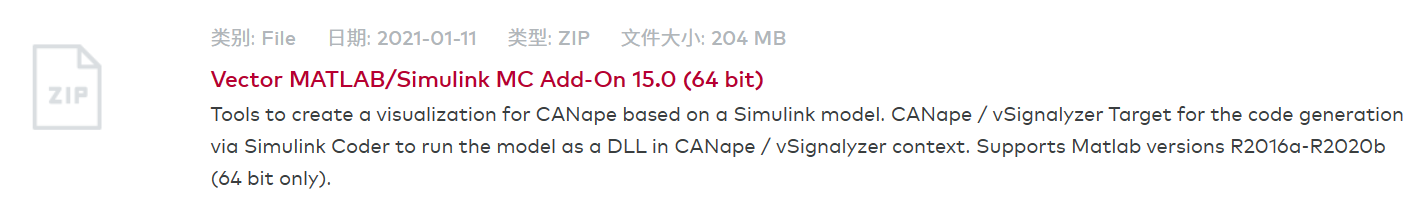 ZIP

类别: File 日期: 2021-01-11 类型: ZIP 文件大小: 204 MB

Vector MATLAB/Simulink MC Add-On 15.0 (64 bit)

Tools to create a visualization for CANape based on a Simulink model. CANape / vSignalyzer Target for the code generation via Simulink Coder to run the model as a DLL in CANape / vSignalyzer context. Supports Matlab versions R2016a-R2020b (64 bit only).